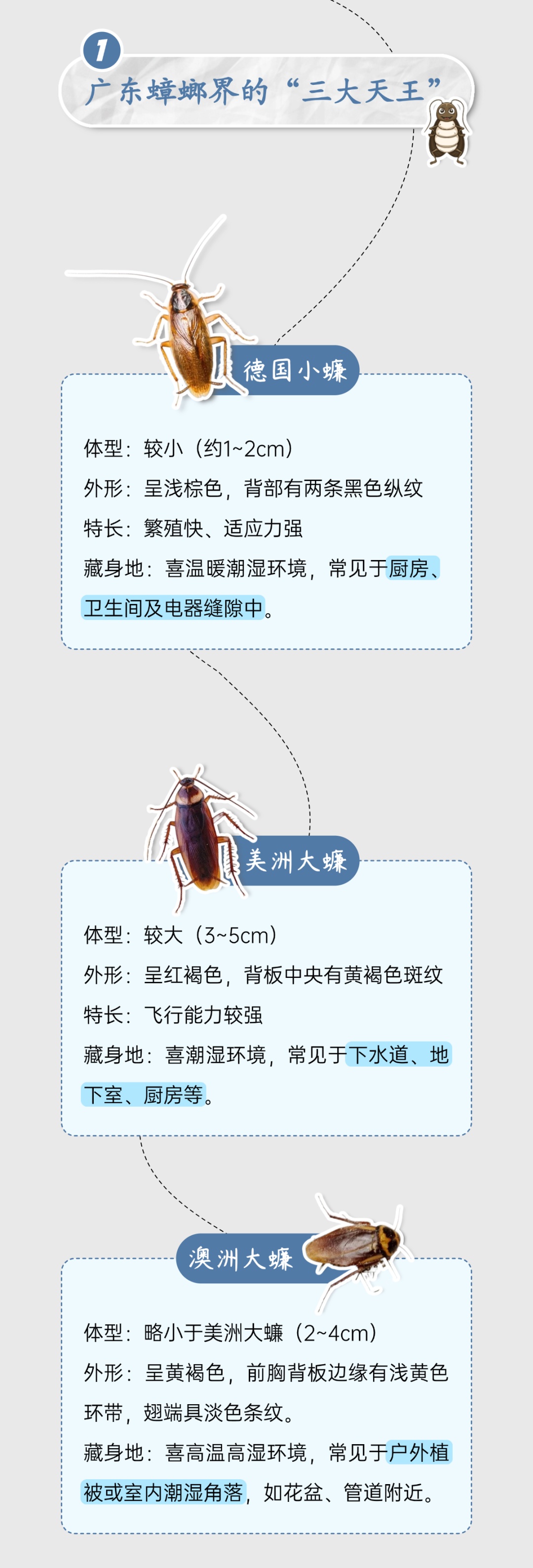 1

广东蟑螂界的“三大天王”

德国小蠊

体型：较小（约1~2cm）

外形：呈浅棕色，背部有两条黑色纵纹

特长：繁殖快、适应力强

藏身地：喜温暖潮湿环境，常见于厨房、卫生间及电器缝隙中。

美洲大蠊

体型：较大（3~5cm）

外形：呈红褐色，背板中央有黄褐色斑纹

特长：飞行能力较强

藏身地：喜潮湿环境，常见于下水道、地下室、厨房等。

澳洲大蠊

体型：略小于美洲大蠊（2~4cm）

外形：呈黄褐色，前胸背板边缘有浅黄色环带，翅端具淡色条纹。

藏身地：喜高温高湿环境，常见于户外植被或室内潮湿角落，如花盆、管道附近。